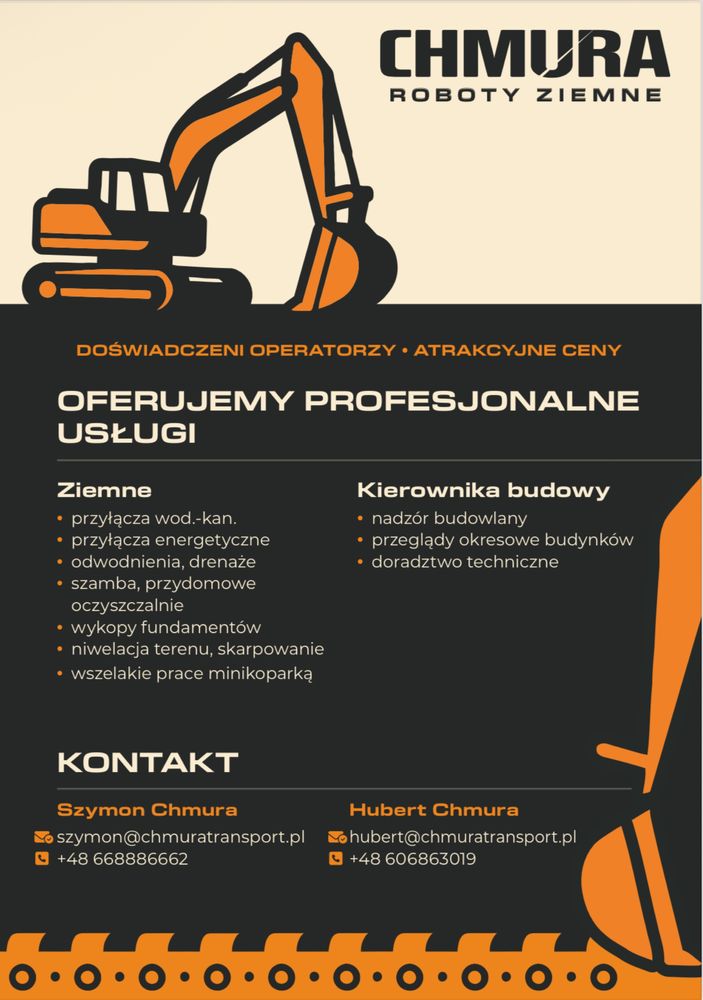 CHMURA
ROBOTY ZIEMNE

DOŚWIADCZENI OPERATORZY • ATRAKCYJNE CENY

OFERUJEMY PROFESJONALNE USŁUGI

Ziemne
• przyłącza wod.-kan.
• przyłącza energetyczne
• odwodnienia, drenaże
• szamba, przydomowe oczyszczalnie
• wykopy fundamentów
• niwelacja terenu, skarpowanie
• wszelakie prace minikoparką

Kierownika budowy
• nadzór budowlany
• przeglądy okresowe budynków
• doradztwo techniczne

KONTAKT

Szymon Chmura
szymon@chmuratransport.pl
+48 668886662

Hubert Chmura
hubert@chmuratransport.pl
+48 606863019